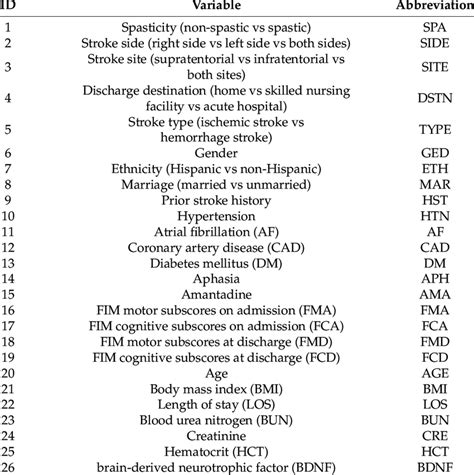 | ID | Variable | Abbreviation |
|---|---|---|
| 1 | Spasticity (non-spastic vs spastic) | SPA |
| 2 | Stroke side (right side vs left side vs both sides) | SIDE |
| 3 | Stroke site (supratentorial vs infratentorial vs both sites) | SITE |
| 4 | Discharge destination (home vs skilled nursing facility vs acute hospital) | DSTN |
| 5 | Stroke type (ischemic stroke vs hemorrhage stroke) | TYPE |
| 6 | Gender | GED |
| 7 | Ethnicity (Hispanic vs non-Hispanic) | ETH |
| 8 | Marriage (married vs unmarried) | MAR |
| 9 | Prior stroke history | HST |
| 10 | Hypertension | HTN |
| 11 | Atrial fibrillation (AF) | AF |
| 12 | Coronary artery disease (CAD) | CAD |
| 13 | Diabetes mellitus (DM) | DM |
| 14 | Aphasia | APH |
| 15 | Amantadine | AMA |
| 16 | FIM motor subscores on admission (FMA) | FMA |
| 17 | FIM cognitive subscores on admission (FCA) | FCA |
| 18 | FIM motor subscores at discharge (FMD) | FMD |
| 19 | FIM cognitive subscores at discharge (FCD) | FCD |
| 20 | Age | AGE |
| 21 | Body mass index (BMI) | BMI |
| 22 | Length of stay (LOS) | LOS |
| 23 | Blood urea nitrogen (BUN) | BUN |
| 24 | Creatinine | CRE |
| 25 | Hematocrit (HCT) | HCT |
| 26 | brain-derived neurotrophic factor (BDNF) | BDNF |